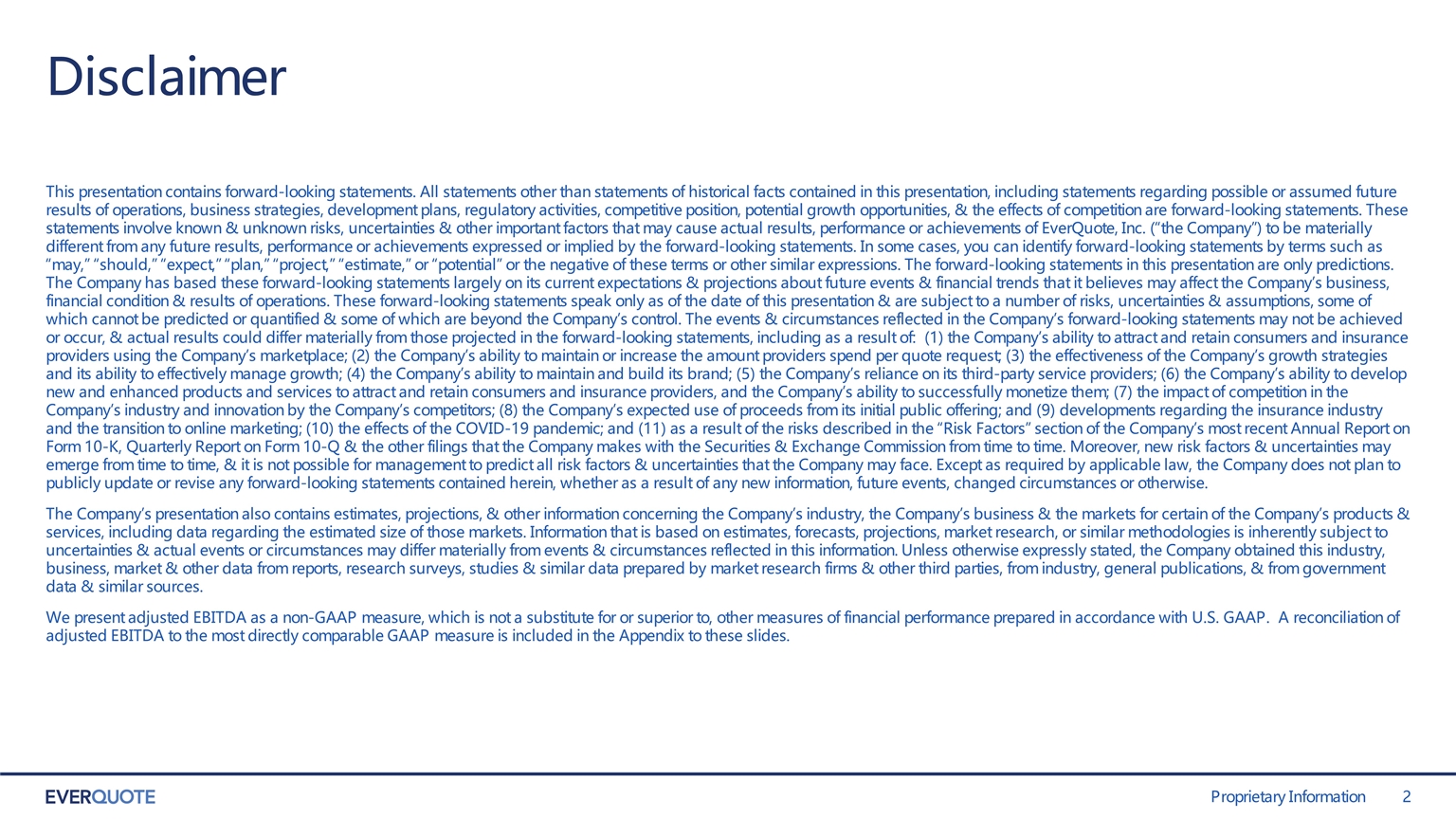 Disclaimer

This presentation contains forward-looking statements. All statements other than statements of historical facts contained in this presentation, including statements regarding possible or assumed future results of operations, business strategies, development plans, regulatory activities, competitive position, potential growth opportunities, & the effects of competition are forward-looking statements. These statements involve known & unknown risks, uncertainties & other important factors that may cause actual results, performance or achievements of EverQuote, Inc. ("the Company") to be materially different from any future results, performance or achievements expressed or implied by the forward-looking statements. In some cases, you can identify forward-looking statements by terms such as "may," "should," "expect," "plan," "project," "estimate," or "potential" or the negative of these terms or other similar expressions. The forward-looking statements in this presentation are only predictions. The Company has based these forward-looking statements largely on its current expectations & projections about future events & financial trends that it believes may affect the Company's business, financial condition & results of operations. These forward-looking statements speak only as of the date of this presentation & are subject to a number of risks, uncertainties & assumptions, some of which cannot be predicted or quantified & some of which are beyond the Company's control. The events & circumstances reflected in the Company's forward-looking statements may not be achieved or occur, & actual results could differ materially from those projected in the forward-looking statements, including as a result of: (1) the Company's ability to attract and retain consumers and insurance providers using the Company's marketplace; (2) the Company's ability to maintain or increase the amount providers spend per quote request; (3) the effectiveness of the Company's growth strategies and its ability to effectively manage growth; (4) the Company's ability to maintain and build its brand; (5) the Company's reliance on its third-party service providers; (6) the Company's ability to develop new and enhanced products and services to attract and retain consumers and insurance providers, and the Company's ability to successfully monetize them; (7) the impact of competition in the Company's industry and innovation by the Company's competitors; (8) the Company's expected use of proceeds from its initial public offering; and (9) developments regarding the insurance industry and the transition to online marketing; (10) the effects of the COVID-19 pandemic; and (11) as a result of the risks described in the "Risk Factors" section of the Company's most recent Annual Report on Form 10-K, Quarterly Report on Form 10-Q & the other filings that the Company makes with the Securities & Exchange Commission from time to time. Moreover, new risk factors & uncertainties may emerge from time to time, & it is not possible for management to predict all risk factors & uncertainties that the Company may face. Except as required by applicable law, the Company does not plan to publicly update or revise any forward-looking statements contained herein, whether as a result of any new information, future events, changed circumstances or otherwise.

The Company's presentation also contains estimates, projections, & other information concerning the Company's industry, the Company's business & the markets for certain of the Company's products & services, including data regarding the estimated size of those markets. Information that is based on estimates, forecasts, projections, market research, or similar methodologies is inherently subject to uncertainties & actual events or circumstances may differ materially from events & circumstances reflected in this information. Unless otherwise expressly stated, the Company obtained this industry, business, market & other data from reports, research surveys, studies & similar data prepared by market research firms & other third parties, from industry, general publications, & from government data & similar sources.

We present adjusted EBITDA as a non-GAAP measure, which is not a substitute for or superior to, other measures of financial performance prepared in accordance with U.S. GAAP. A reconciliation of adjusted EBITDA to the most directly comparable GAAP measure is included in the Appendix to these slides.

EVERQUOTE

Proprietary Information 2